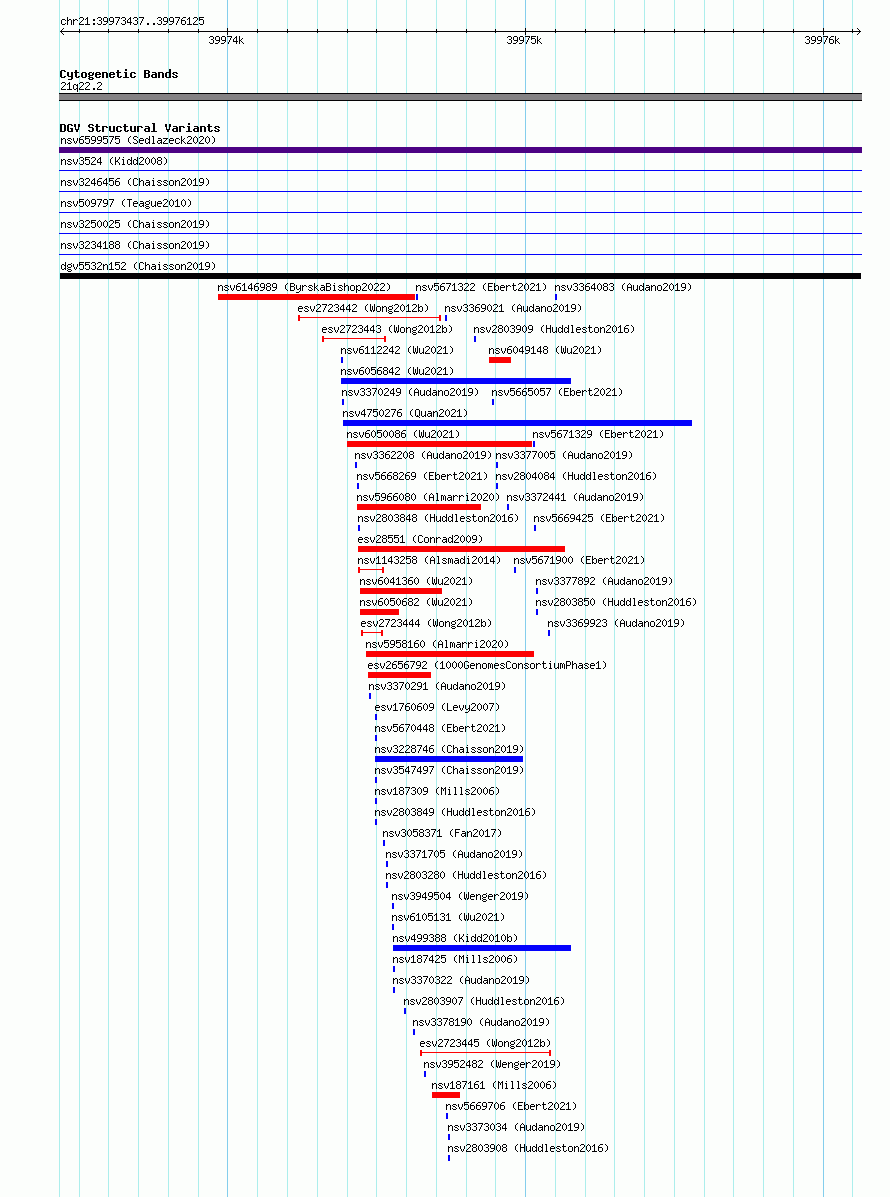 chr21:39973437..39976125

39974k
39975k
39976k

Cytogenetic Bands
21q22.2

DGV Structural Variants
nsv6599575 (Sedlazeck2020)
nsv3524 (Kidd2008)
nsv3246456 (Chaisson2019)
nsv509797 (Teague2010)
nsv3250025 (Chaisson2019)
nsv3234188 (Chaisson2019)
dgv5532n152 (Chaisson2019)
nsv6146989 (ByrskaBishop2022)
nsv5671322 (Ebert2021)
nsv3364083 (Audano2019)
esv2723442 (Wong2012b)
nsv3369021 (Audano2019)
esv2723443 (Wong2012b)
nsv2803909 (Huddleston2016)
nsv6112242 (Wu2021)
nsv6049148 (Wu2021)
nsv6056842 (Wu2021)
nsv3370249 (Audano2019)
nsv5665057 (Ebert2021)
nsv4750276 (Quan2021)
nsv6050086 (Wu2021)
nsv5671329 (Ebert2021)
nsv3362208 (Audano2019)
nsv3377005 (Audano2019)
nsv5668269 (Ebert2021)
nsv2804084 (Huddleston2016)
nsv5966080 (Almarri2020)
nsv3372441 (Audano2019)
nsv2803848 (Huddleston2016)
nsv5669425 (Ebert2021)
esv28551 (Conrad2009)
nsv1143258 (Alsmadi2014)
nsv5671900 (Ebert2021)
nsv6041360 (Wu2021)
nsv3377892 (Audano2019)
nsv6050682 (Wu2021)
nsv2803850 (Huddleston2016)
esv2723444 (Wong2012b)
nsv3369923 (Audano2019)
nsv5958160 (Almarri2020)
esv2656792 (1000GenomesConsortiumPhase1)
nsv3370291 (Audano2019)
esv1760609 (Levy2007)
nsv5670448 (Ebert2021)
nsv3228746 (Chaisson2019)
nsv3547497 (Chaisson2019)
nsv187309 (Mills2006)
nsv2803849 (Huddleston2016)
nsv3058371 (Fan2017)
nsv3371705 (Audano2019)
nsv2803280 (Huddleston2016)
nsv3949504 (Wenger2019)
nsv6105131 (Wu2021)
nsv499388 (Kidd2010b)
nsv187425 (Mills2006)
nsv3370322 (Audano2019)
nsv2803907 (Huddleston2016)
nsv3378190 (Audano2019)
esv2723445 (Wong2012b)
nsv3952482 (Wenger2019)
nsv187161 (Mills2006)
nsv5669706 (Ebert2021)
nsv3373034 (Audano2019)
nsv2803908 (Huddleston2016)